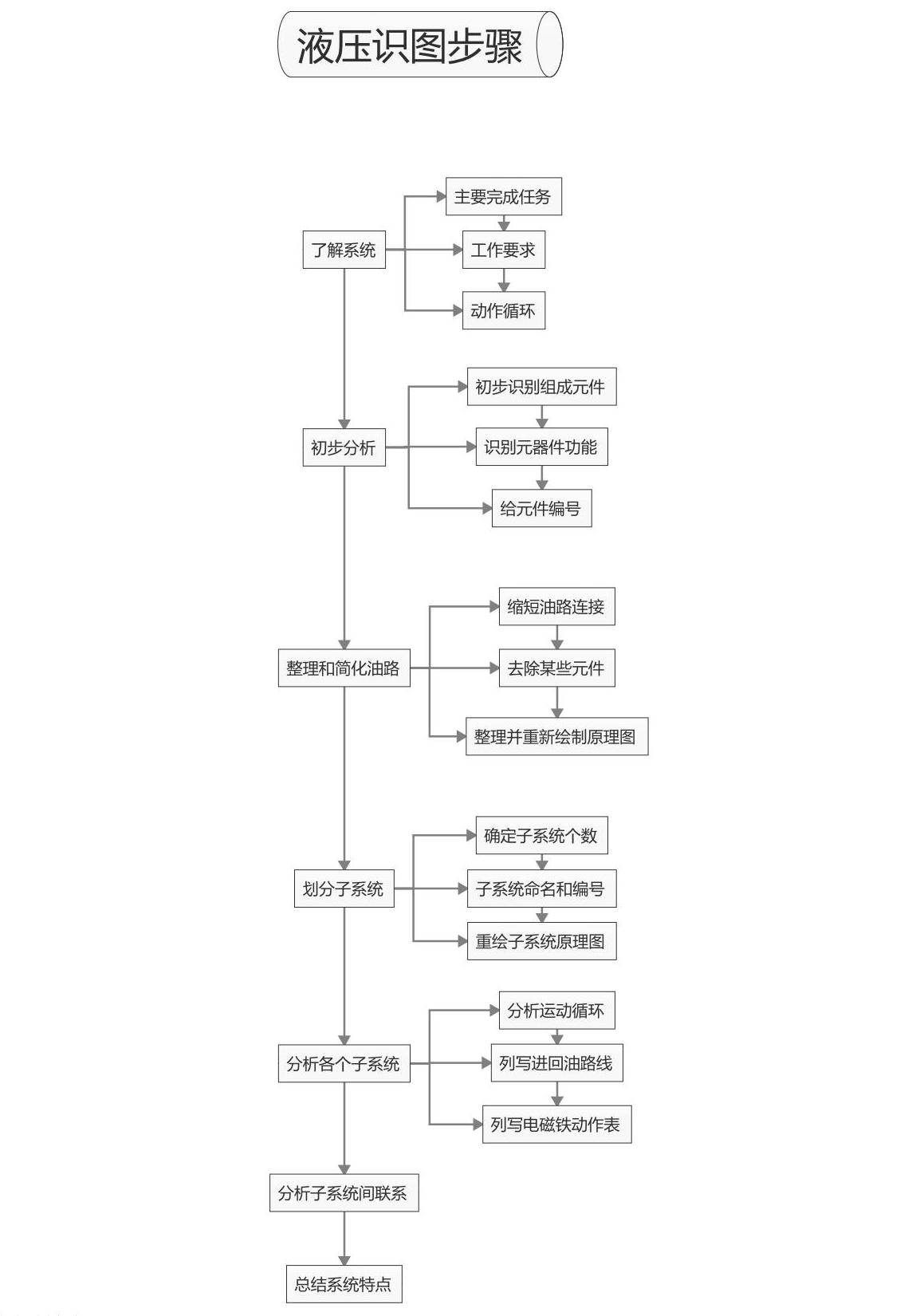 液压识图步骤

了解系统
主要完成任务
工作要求
动作循环

初步分析
初步识别组成元件
识别元器件功能
给元件编号

整理和简化油路
缩短油路连接
去除某些元件
整理并重新绘制原理图

划分子系统
确定子系统个数
子系统命名和编号
重绘子系统原理图

分析各个子系统
分析运动循环
列写进回油路线
列写电磁铁动作表

分析子系统间联系

总结系统特点